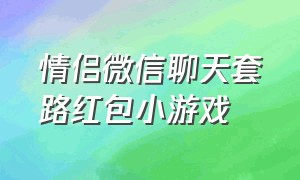 情侣微信聊天套路红包小游戏